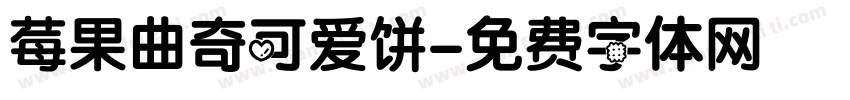 莓果曲奇可爱饼-免费字体网